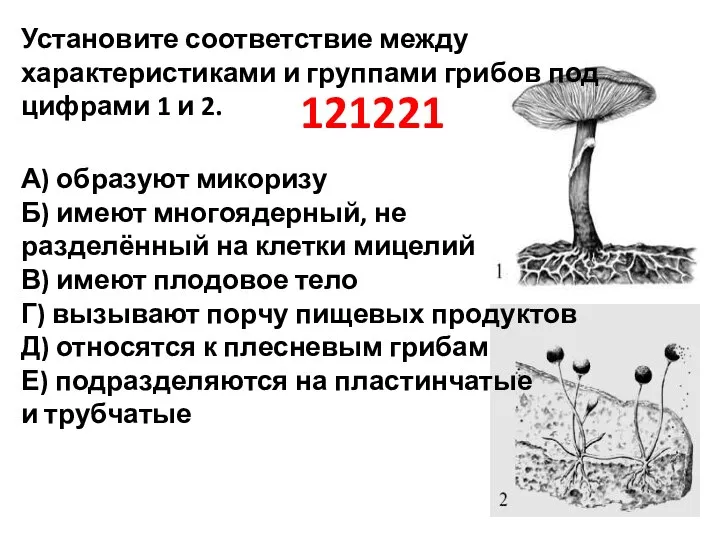 Установите соответствие между характеристиками и группами грибов под цифрами 1 и 2.

121221

А) образуют микоризу
Б) имеют многоядерный, не разделённый на клетки мицелий
В) имеют плодовое тело
Г) вызывают порчу пищевых продуктов
Д) относятся к плесневым грибам
Е) подразделяются на пластинчатые и трубчатые

1

2